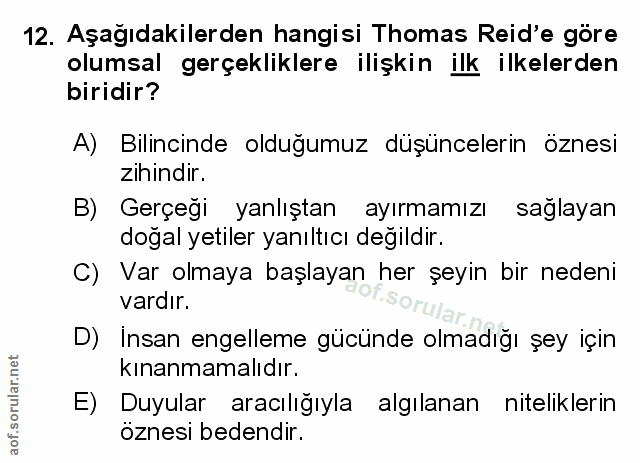 12. Aşağıdakilerden hangisi Thomas Reid'e göre olumsal gerçekliklere ilişkin ilk ilkelerden biridir?

A) Bilincinde olduğumuz düşüncelerin öznesi zihindir.

B) Gerçeği yanlıştan ayırmamızı sağlayan doğal yetiler yanıltıcı değildir.

C) Var olmaya başlayan her şeyin bir nedeni vardır.

D) İnsan engelleme gücünde olmadığı şey için kınanmamalıdır.

E) Duyular aracılığıyla algılanan niteliklerin öznesi bedendir.

aof.sorular.net